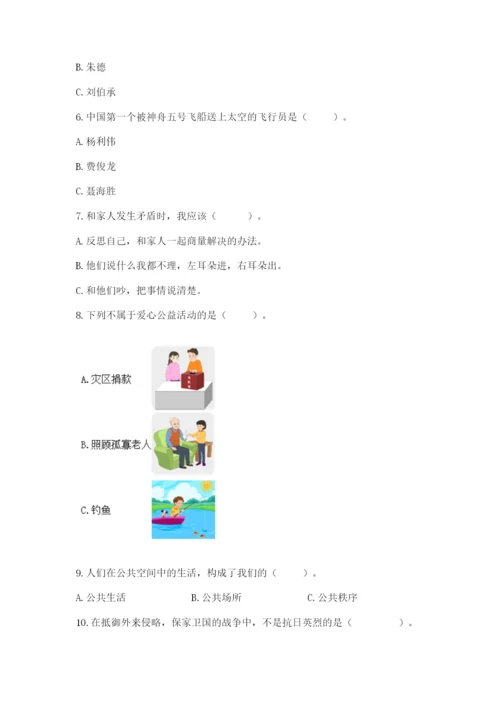 B. 朱德

C. 刘伯承

6. 中国第一个被神舟五号飞船送上太空的飞行员是（　　）。

A. 杨利伟

B. 费俊龙

C. 聂海胜

7. 和家人发生矛盾时，我应该（　　）。

A. 反思自己，和家人一起商量解决的办法。

B. 他们说什么我都不理，左耳朵进，右耳朵出。

C. 和他们吵，把事情说清楚。

8. 下列不属于爱心公益活动的是（　　）。

A. 灾区捐款

B. 照顾孤寡老人

C. 钓鱼

9. 人们在公共空间中的生活，构成了我们的（　　）。

A. 公共生活　　B. 公共场所　　C. 公共秩序

10. 在抵御外来侵略，保家卫国的战争中，不是抗日英烈的是（　　）。